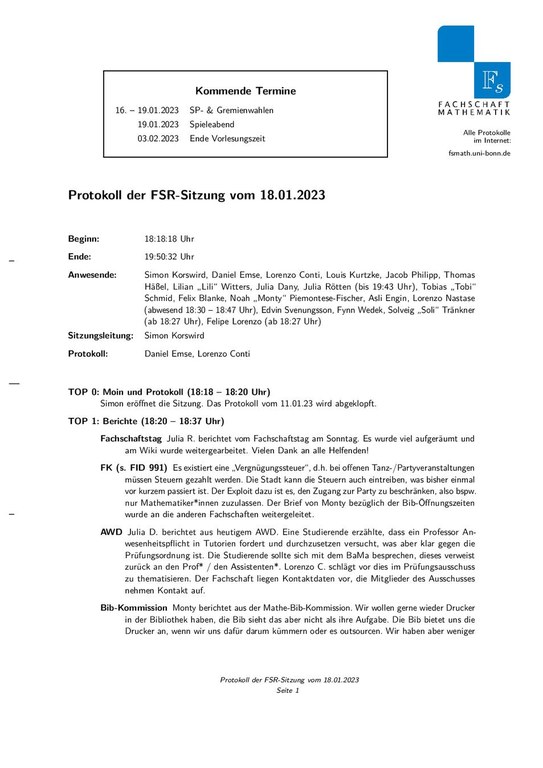 Kommende Termine

| | |
|---|---|
| 16. – 19.01.2023 | SP- & Gremienwahlen |
| 19.01.2023 | Spieleabend |
| 03.02.2023 | Ende Vorlesungszeit |

$F_S$
FACHSCHAFT MATHEMATIK

Alle Protokolle im Internet:
fsmath.uni-bonn.de

Protokoll der FSR-Sitzung vom 18.01.2023

Beginn: 18:18:18 Uhr
Ende: 19:50:32 Uhr
Anwesende: Simon Korswird, Daniel Emse, Lorenzo Conti, Louis Kurtzke, Jacob Philipp, Thomas Häßel, Lilian „Lili“ Witters, Julia Dany, Julia Rötten (bis 19:43 Uhr), Tobias „Tobi“ Schmid, Felix Blanke, Noah „Monty“ Piemontese-Fischer, Asli Engin, Lorenzo Nastase (abwesend 18:30 – 18:47 Uhr), Edvin Svenungsson, Fynn Wedek, Solveig „Soli“ Tränkner (ab 18:27 Uhr), Felipe Lorenzo (ab 18:27 Uhr)
Sitzungsleitung: Simon Korswird
Protokoll: Daniel Emse, Lorenzo Conti

TOP 0: Moin und Protokoll (18:18 – 18:20 Uhr)
Simon eröffnet die Sitzung. Das Protokoll vom 11.01.23 wird abgeklopft.

TOP 1: Berichte (18:20 – 18:37 Uhr)

Fachschaftstag Julia R. berichtet vom Fachschaftstag am Sonntag. Es wurde viel aufgeräumt und am Wiki wurde weitergearbeitet. Vielen Dank an alle Helfenden!

FK (s. FID 991) Es existiert eine „Vergnügungssteuer“, d.h. bei offenen Tanz-/Partyveranstaltungen müssen Steuern gezahlt werden. Die Stadt kann die Steuern auch eintreiben, was bisher einmal vor kurzem passiert ist. Der Exploit dazu ist es, den Zugang zur Party zu beschränken, also bspw. nur Mathematiker*innen zuzulassen. Der Brief von Monty bezüglich der Bib-Öffnungszeiten wurde an die anderen Fachschaften weitergeleitet.

AWD Julia D. berichtet aus heutigem AWD. Eine Studierende erzählte, dass ein Professor Anwesenheitspflicht in Tutorien fordert und durchzusetzen versucht, was aber klar gegen die Prüfungsordnung ist. Die Studierende sollte sich mit dem BaMa besprechen, dieses verweist zurück an den Prof* / den Assistenten*. Lorenzo C. schlägt vor dies im Prüfungsausschuss zu thematisieren. Der Fachschaft liegen Kontaktdaten vor, die Mitglieder des Ausschusses nehmen Kontakt auf.

Bib-Kommission Monty berichtet aus der Mathe-Bib-Kommission. Wir wollen gerne wieder Drucker in der Bibliothek haben, die Bib sieht das aber nicht als ihre Aufgabe. Die Bib bietet uns die Drucker an, wenn wir uns dafür darum kümmern oder es outsourcen. Wir haben aber weniger

Protokoll der FSR-Sitzung vom 18.01.2023
Seite 1